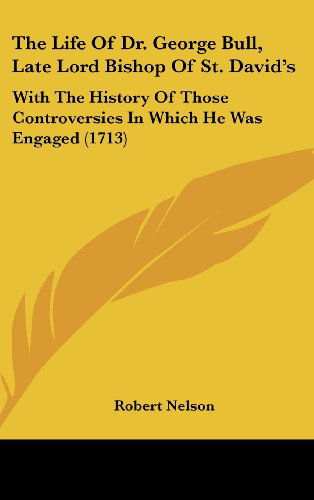 The Life Of Dr. George Bull, Late Lord Bishop Of St. David's

With The History Of Those Controversies In Which He Was Engaged (1713)

Robert Nelson